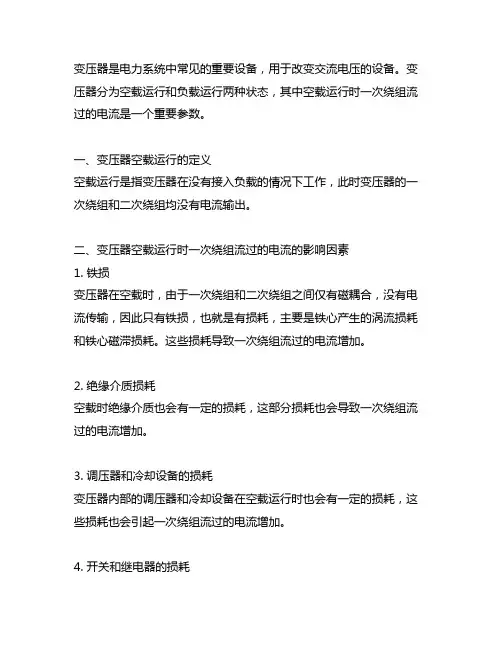 变压器是电力系统中常见的重要设备，用于改变交流电压的设备。变压器分为空载运行和负载运行两种状态，其中空载运行时一次绕组流过的电流是一个重要参数。

一、变压器空载运行的定义
空载运行是指变压器在没有接入负载的情况下工作，此时变压器的一次绕组和二次绕组均没有电流输出。

二、变压器空载运行时一次绕组流过的电流的影响因素
1. 铁损
变压器在空载时，由于一次绕组和二次绕组之间仅有磁耦合，没有电流传输，因此只有铁损，也就是有损耗，主要是铁心产生的涡流损耗和铁心磁滞损耗。这些损耗导致一次绕组流过的电流增加。

2. 绝缘介质损耗
空载时绝缘介质也会有一定的损耗，这部分损耗也会导致一次绕组流过的电流增加。

3. 调压器和冷却设备的损耗
变压器内部的调压器和冷却设备在空载运行时也会有一定的损耗，这些损耗也会引起一次绕组流过的电流增加。

4. 开关和继电器的损耗